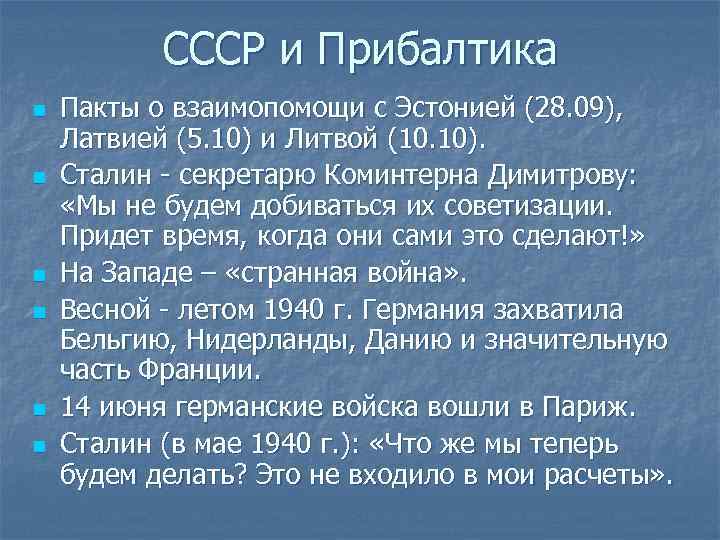 СССР и Прибалтика

Пакты о взаимопомощи с Эстонией (28.09), Латвией (5.10) и Литвой (10.10).

Сталин - секретарю Коминтерна Димитрову: «Мы не будем добиваться их советизации. Придет время, когда они сами это сделают!»

На Западе – «странная война».

Весной - летом 1940 г. Германия захватила Бельгию, Нидерланды, Данию и значительную часть Франции.

14 июня германские войска вошли в Париж.

Сталин (в мае 1940 г.): «Что же мы теперь будем делать? Это не входило в мои расчеты».